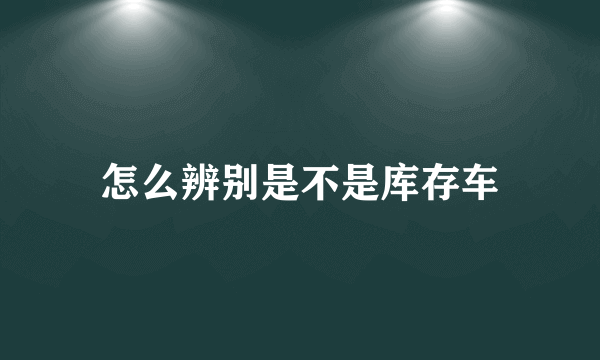 怎么辨别是不是库存车